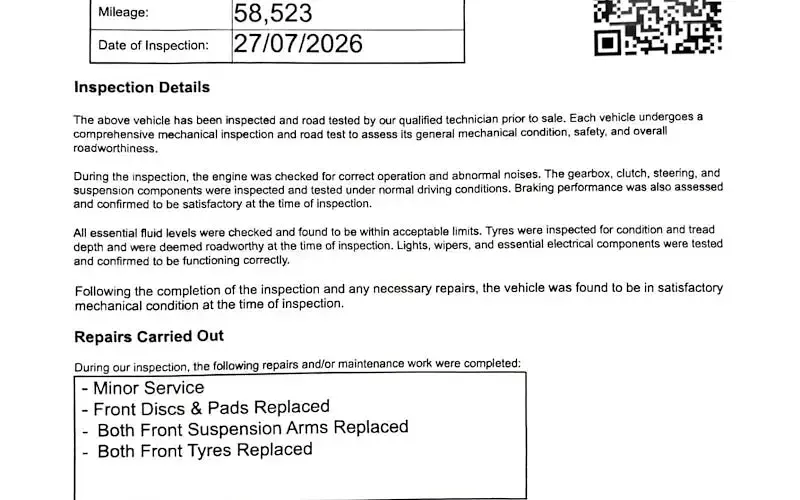 | Mileage: | 58,523 |
|---|---|
| Date of Inspection: | 27/07/2026 |

Inspection Details

The above vehicle has been inspected and road tested by our qualified technician prior to sale. Each vehicle undergoes a comprehensive mechanical inspection and road test to assess its general mechanical condition, safety, and overall roadworthiness.

During the inspection, the engine was checked for correct operation and abnormal noises. The gearbox, clutch, steering, and suspension components were inspected and tested under normal driving conditions. Braking performance was also assessed and confirmed to be satisfactory at the time of inspection.

All essential fluid levels were checked and found to be within acceptable limits. Tyres were inspected for condition and tread depth and were deemed roadworthy at the time of inspection. Lights, wipers, and essential electrical components were tested and confirmed to be functioning correctly.

Following the completion of the inspection and any necessary repairs, the vehicle was found to be in satisfactory mechanical condition at the time of inspection.

Repairs Carried Out

During our inspection, the following repairs and/or maintenance work were completed:

- Minor Service
- Front Discs & Pads Replaced
- Both Front Suspension Arms Replaced
- Both Front Tyres Replaced